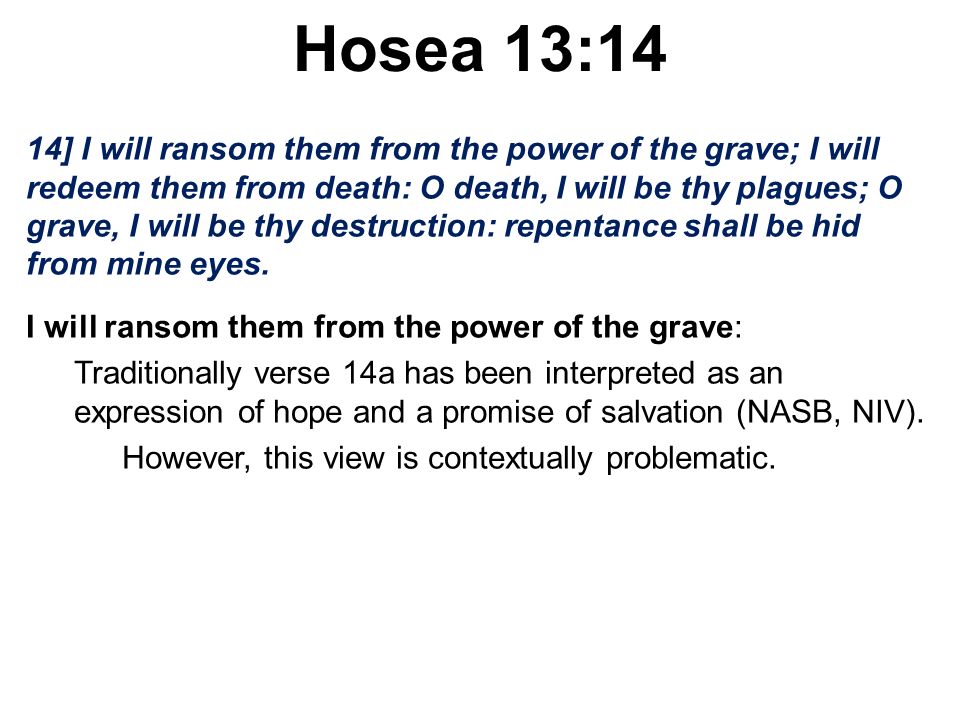 Hosea 13:14

14] I will ransom them from the power of the grave; I will redeem them from death: O death, I will be thy plagues; O grave, I will be thy destruction: repentance shall be hid from mine eyes.

I will ransom them from the power of the grave:

Traditionally verse 14a has been interpreted as an expression of hope and a promise of salvation (NASB, NIV).

However, this view is contextually problematic.